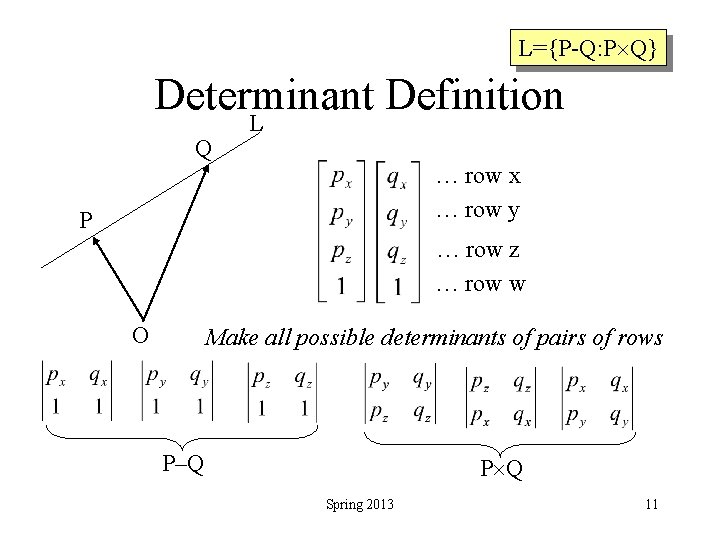 L={P-Q:P×Q}

Determinant Definition

L

Q

P

O

$\begin{bmatrix} p_x \\ p_y \\ p_z \\ 1 \end{bmatrix} \begin{bmatrix} q_x \\ q_y \\ q_z \\ 1 \end{bmatrix}$

… row x
… row y
… row z
… row w

Make all possible determinants of pairs of rows

$\begin{vmatrix} p_x & q_x \\ 1 & 1 \end{vmatrix}$ $\begin{vmatrix} p_y & q_y \\ 1 & 1 \end{vmatrix}$ $\begin{vmatrix} p_z & q_z \\ 1 & 1 \end{vmatrix}$

P–Q

$\begin{vmatrix} p_y & q_y \\ p_z & q_z \end{vmatrix}$ $\begin{vmatrix} p_z & q_z \\ p_x & q_x \end{vmatrix}$ $\begin{vmatrix} p_x & q_x \\ p_y & q_y \end{vmatrix}$

P×Q

Spring 2013

11